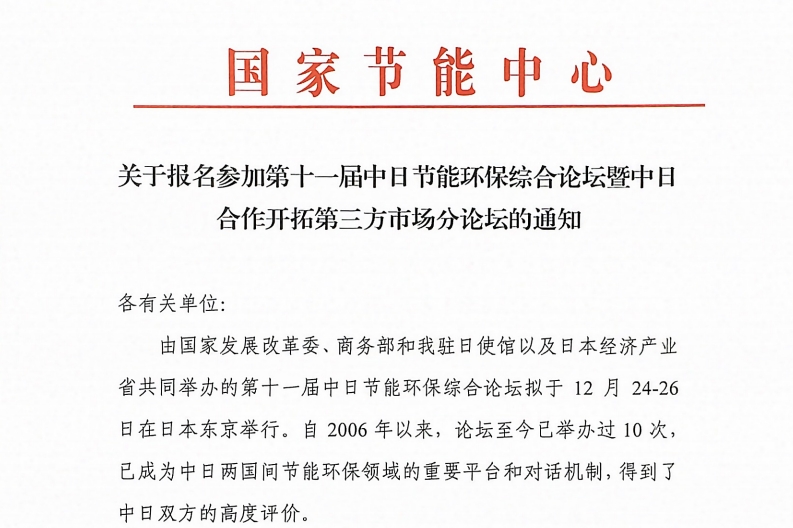 国家节能中心

关于报名参加第十一届中日节能环保综合论坛暨中日合作开拓第三方市场分论坛的通知

各有关单位:

由国家发展改革委、商务部和我驻日使馆以及日本经济产业省共同举办的第十一届中日节能环保综合论坛拟于 12 月 24-26 日在日本东京举行。自 2006 年以来，论坛至今已举办过 10 次，已成为中日两国间节能环保领域的重要平台和对话机制，得到了中日双方的高度评价。